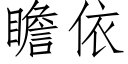 瞻依